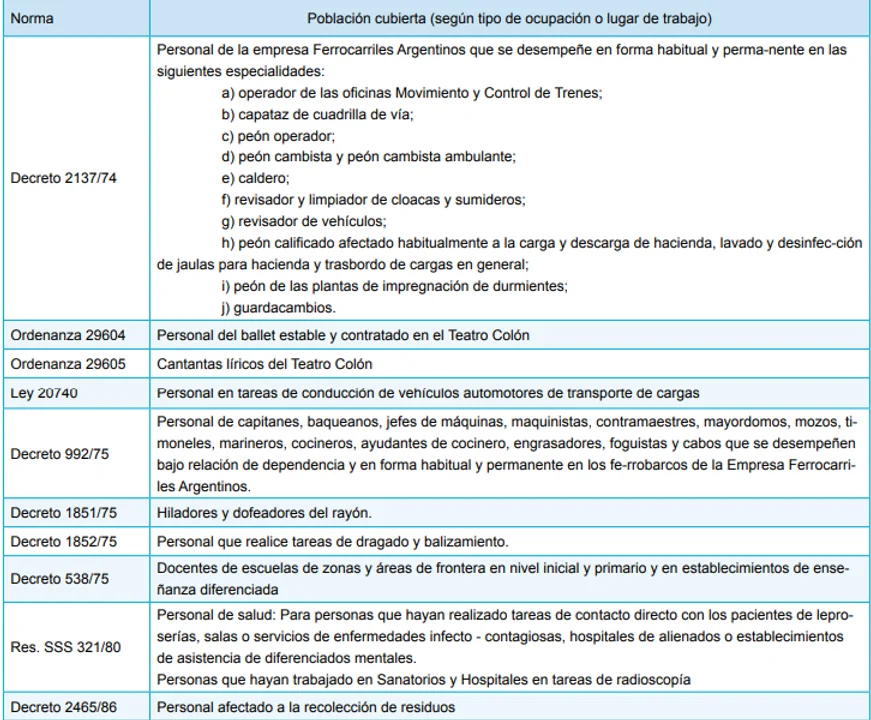 | Norma | Población cubierta (según tipo de ocupación o lugar de trabajo) |
|---|---|
| Decreto 2137/74 | Personal de la empresa Ferrocarriles Argentinos que se desempeñe en forma habitual y perma-nente en las siguientes especialidades: a) operador de las oficinas Movimiento y Control de Trenes; b) capataz de cuadrilla de vía; c) peón operador; d) peón cambista y peón cambista ambulante; e) caldero; f) revisador y limpiador de cloacas y sumideros; g) revisador de vehículos; h) peón calificado afectado habitualmente a la carga y descarga de hacienda, lavado y desinfec-ción de jaulas para hacienda y trasbordo de cargas en general; i) peón de las plantas de impregnación de durmientes; j) guardacambios. |
| Ordenanza 29604 | Personal del ballet estable y contratado en el Teatro Colón |
| Ordenanza 29605 | Cantantas líricos del Teatro Colón |
| Ley 20740 | Personal en tareas de conducción de vehículos automotores de transporte de cargas |
| Decreto 992/75 | Personal de capitanes, baqueanos, jefes de máquinas, maquinistas, contramaestres, mayordomos, mozos, timoneles, marineros, cocineros, ayudantes de cocinero, engrasadores, foguistas y cabos que se desempeñen bajo relación de dependencia y en forma habitual y permanente en los fe-rrobarcos de la Empresa Ferrocarriles Argentinos. |
| Decreto 1851/75 | Hiladores y dofeadores del rayón. |
| Decreto 1852/75 | Personal que realice tareas de dragado y balizamiento. |
| Decreto 538/75 | Docentes de escuelas de zonas y áreas de frontera en nivel inicial y primario y en establecimientos de enseñanza diferenciada |
| Res. SSS 321/80 | Personal de salud: Para personas que hayan realizado tareas de contacto directo con los pacientes de leproserías, salas o servicios de enfermedades infecto - contagiosas, hospitales de alienados o establecimientos de asistencia de diferenciados mentales. Personas que hayan trabajado en Sanatorios y Hospitales en tareas de radioscopía |
| Decreto 2465/86 | Personal afectado a la recolección de residuos |